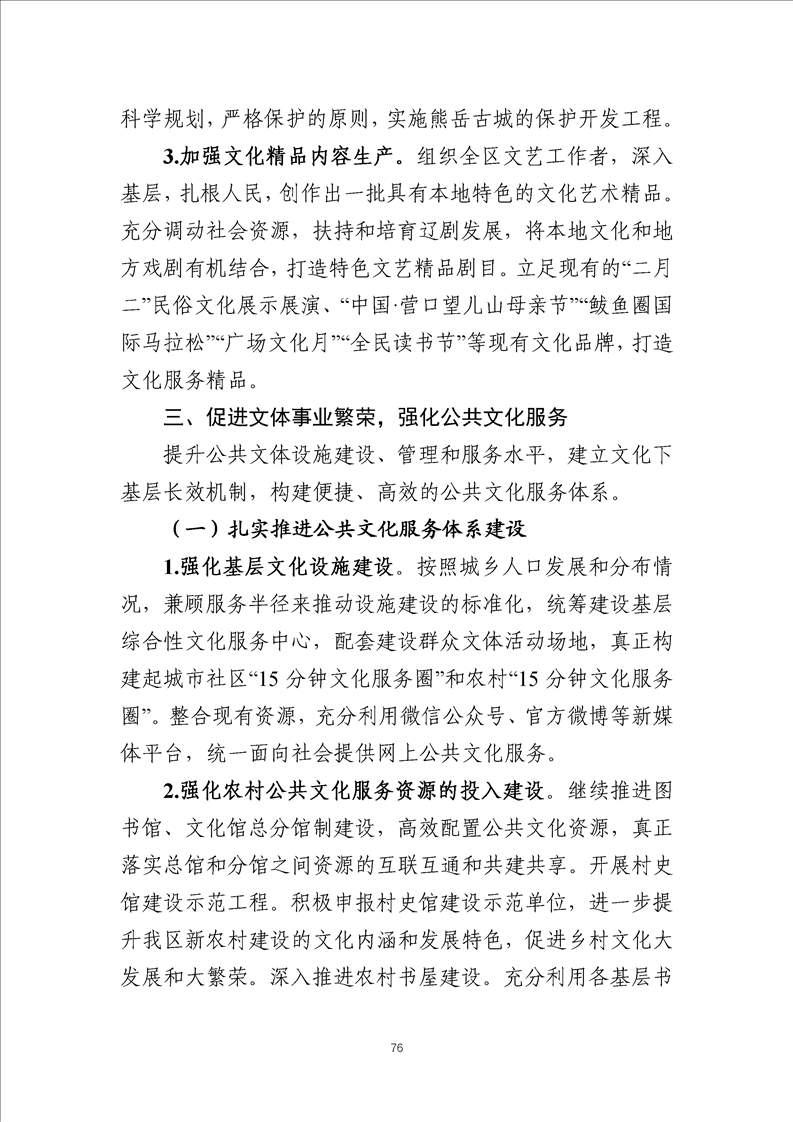 科学规划，严格保护的原则，实施熊岳古城的保护开发工程。

3.加强文化精品内容生产。组织全区文艺工作者，深入基层，扎根人民，创作出一批具有本地特色的文化艺术精品。充分调动社会资源，扶持和培育辽剧发展，将本地文化和地方戏剧有机结合，打造特色文艺精品剧目。立足现有的“二月二”民俗文化展示展演、“中国·营口望儿山母亲节”“鲅鱼圈国际马拉松”“广场文化月”“全民读书节”等现有文化品牌，打造文化服务精品。

三、促进文体事业繁荣，强化公共文化服务

提升公共文体设施建设、管理和服务水平，建立文化下基层长效机制，构建便捷、高效的公共文化服务体系。

（一）扎实推进公共文化服务体系建设

1.强化基层文化设施建设。按照城乡人口发展和分布情况，兼顾服务半径来推动设施建设的标准化，统筹建设基层综合性文化服务中心，配套建设群众文体活动场地，真正构建起城市社区“15 分钟文化服务圈”和农村“15 分钟文化服务圈”。整合现有资源，充分利用微信公众号、官方微博等新媒体平台，统一面向社会提供网上公共文化服务。

2.强化农村公共文化服务资源的投入建设。继续推进图书馆、文化馆总分馆制建设，高效配置公共文化资源，真正落实总馆和分馆之间资源的互联互通和共建共享。开展村史馆建设示范工程。积极申报村史馆建设示范单位，进一步提升我区新农村建设的文化内涵和发展特色，促进乡村文化大发展和大繁荣。深入推进农村书屋建设。充分利用各基层书

76